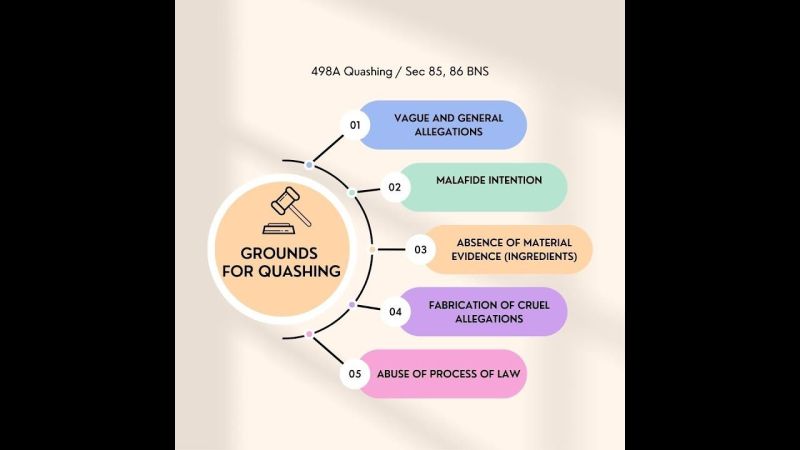 498A Quashing / Sec 85, 86 BNS

GROUNDS FOR QUASHING

01 VAGUE AND GENERAL ALLEGATIONS

02 MALAFIDE INTENTION

03 ABSENCE OF MATERIAL EVIDENCE (INGREDIENTS)

04 FABRICATION OF CRUEL ALLEGATIONS

05 ABUSE OF PROCESS OF LAW